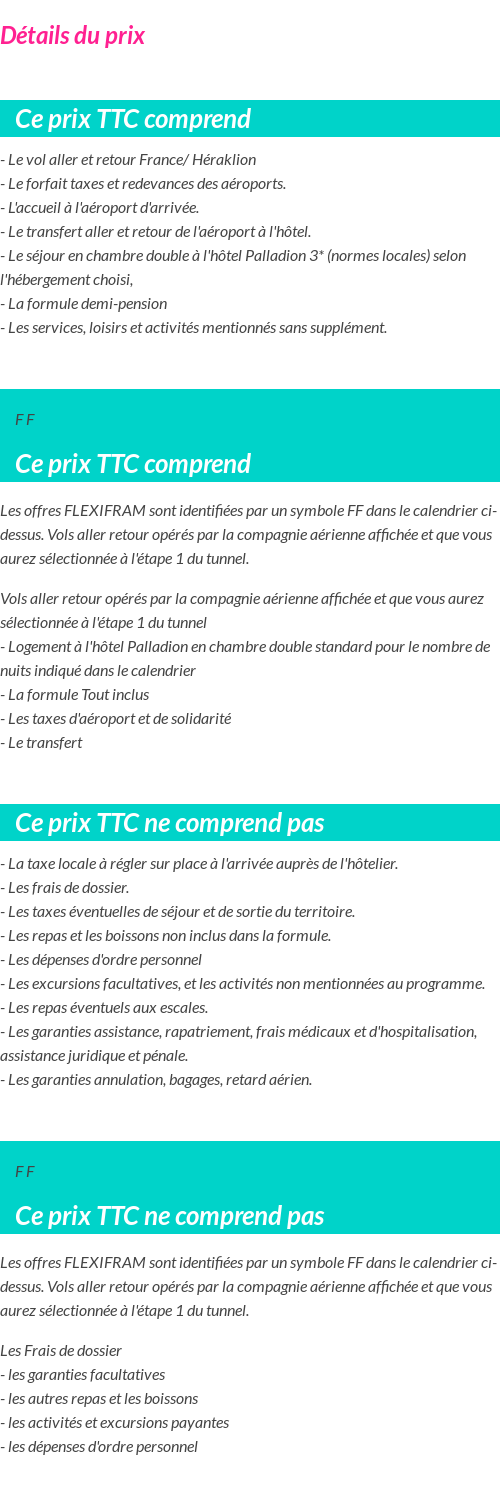 Détails du prix

Ce prix TTC comprend

- Le vol aller et retour France/ Héraklion
- Le forfait taxes et redevances des aéroports.
- L'accueil à l'aéroport d'arrivée.
- Le transfert aller et retour de l'aéroport à l'hôtel.
- Le séjour en chambre double à l'hôtel Palladion 3* (normes locales) selon l'hébergement choisi,
- La formule demi-pension
- Les services, loisirs et activités mentionnés sans supplément.

F F

Ce prix TTC comprend

Les offres FLEXIFRAM sont identifiées par un symbole FF dans le calendrier ci-dessus. Vols aller retour opérés par la compagnie aérienne affichée et que vous aurez sélectionnée à l'étape 1 du tunnel.

Vols aller retour opérés par la compagnie aérienne affichée et que vous aurez sélectionnée à l'étape 1 du tunnel
- Logement à l'hôtel Palladion en chambre double standard pour le nombre de nuits indiqué dans le calendrier
- La formule Tout inclus
- Les taxes d'aéroport et de solidarité
- Le transfert

Ce prix TTC ne comprend pas

- La taxe locale à régler sur place à l'arrivée auprès de l'hôtelier.
- Les frais de dossier.
- Les taxes éventuelles de séjour et de sortie du territoire.
- Les repas et les boissons non inclus dans la formule.
- Les dépenses d'ordre personnel
- Les excursions facultatives, et les activités non mentionnées au programme.
- Les repas éventuels aux escales.
- Les garanties assistance, rapatriement, frais médicaux et d'hospitalisation, assistance juridique et pénale.
- Les garanties annulation, bagages, retard aérien.

F F

Ce prix TTC ne comprend pas

Les offres FLEXIFRAM sont identifiées par un symbole FF dans le calendrier ci-dessus. Vols aller retour opérés par la compagnie aérienne affichée et que vous aurez sélectionnée à l'étape 1 du tunnel.

Les Frais de dossier
- les garanties facultatives
- les autres repas et les boissons
- les activités et excursions payantes
- les dépenses d'ordre personnel